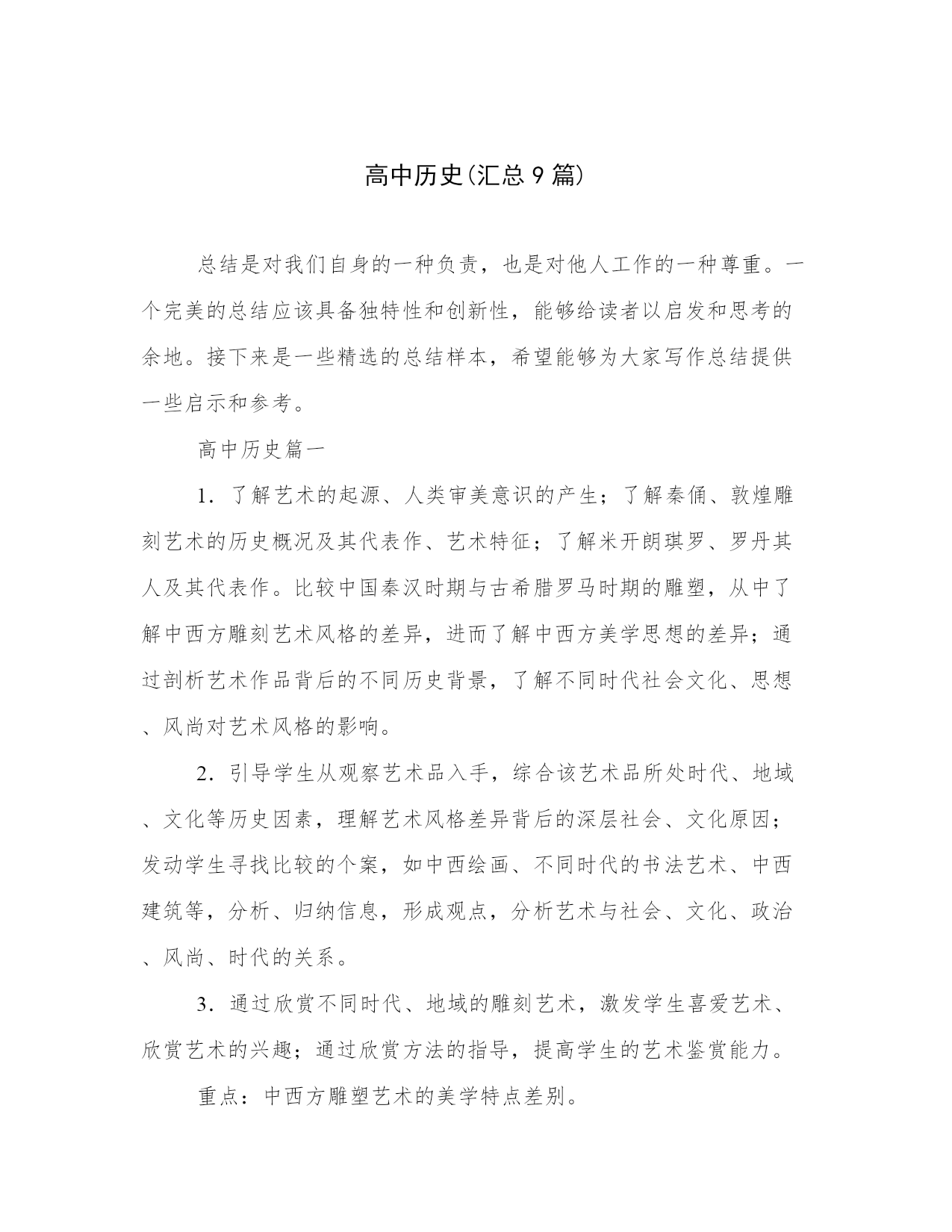 高中历史(汇总 9 篇)

总结是对我们自身的一种负责，也是对他人工作的一种尊重。一个完美的总结应该具备独特性和创新性，能够给读者以启发和思考的余地。接下来是一些精选的总结样本，希望能够为大家写作总结提供一些启示和参考。

高中历史篇一

1．了解艺术的起源、人类审美意识的产生；了解秦俑、敦煌雕刻艺术的历史概况及其代表作、艺术特征；了解米开朗琪罗、罗丹其人及其代表作。比较中国秦汉时期与古希腊罗马时期的雕塑，从中了解中西方雕刻艺术风格的差异，进而了解中西方美学思想的差异；通过剖析艺术作品背后的不同历史背景，了解不同时代社会文化、思想、风尚对艺术风格的影响。

2．引导学生从观察艺术品入手，综合该艺术品所处时代、地域、文化等历史因素，理解艺术风格差异背后的深层社会、文化原因；发动学生寻找比较的个案，如中西绘画、不同时代的书法艺术、中西建筑等，分析、归纳信息，形成观点，分析艺术与社会、文化、政治、风尚、时代的关系。

3．通过欣赏不同时代、地域的雕刻艺术，激发学生喜爱艺术、欣赏艺术的兴趣；通过欣赏方法的指导，提高学生的艺术鉴赏能力。

重点：中西方雕塑艺术的美学特点差别。